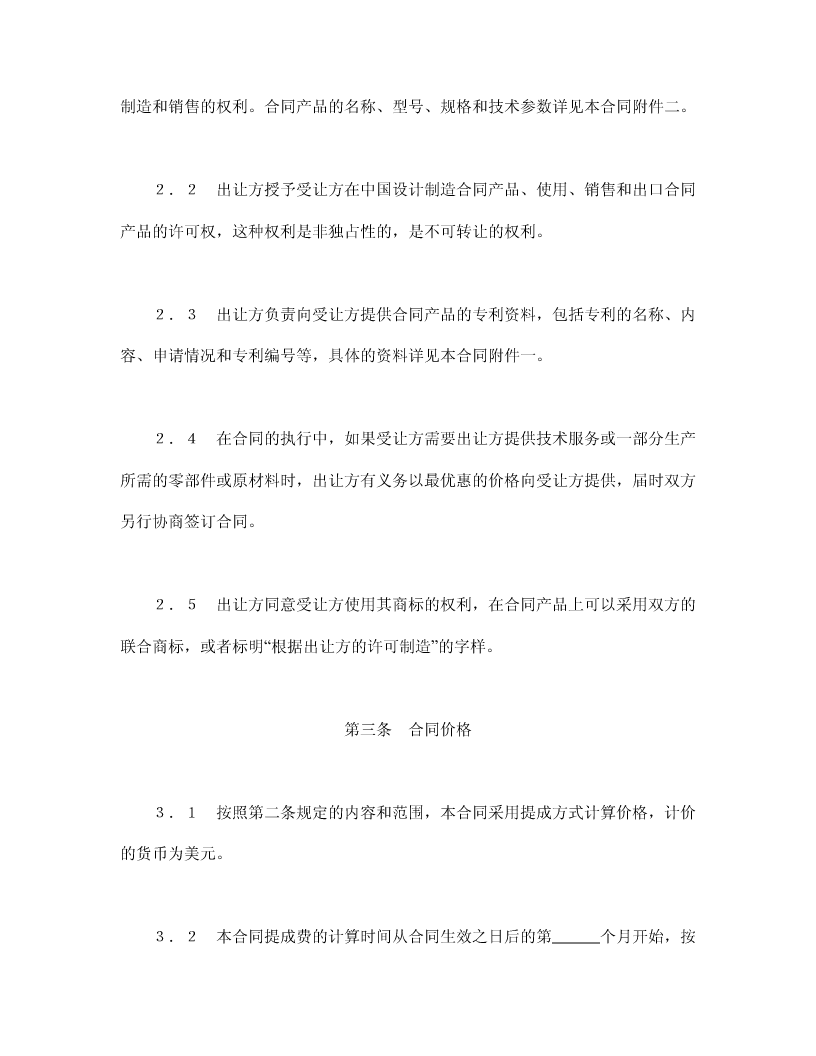 制造和销售的权利。合同产品的名称、型号、规格和技术参数详见本合同附件二。

２．２　出让方授予受让方在中国设计制造合同产品、使用、销售和出口合同产品的许可权，这种权利是非独占性的，是不可转让的权利。

２．３　出让方负责向受让方提供合同产品的专利资料，包括专利的名称、内容、申请情况和专利编号等，具体的资料详见本合同附件一。

２．４　在合同的执行中，如果受让方需要出让方提供技术服务或一部分生产所需的零部件或原材料时，出让方有义务以最优惠的价格向受让方提供，届时双方另行协商签订合同。

２．５　出让方同意受让方使用其商标的权利，在合同产品上可以采用双方的联合商标，或者标明“根据出让方的许可制造”的字样。

第三条　合同价格

３．１　按照第二条规定的内容和范围，本合同采用提成方式计算价格，计价的货币为美元。

３．２　本合同提成费的计算时间从合同生效之日后的第______个月开始，按